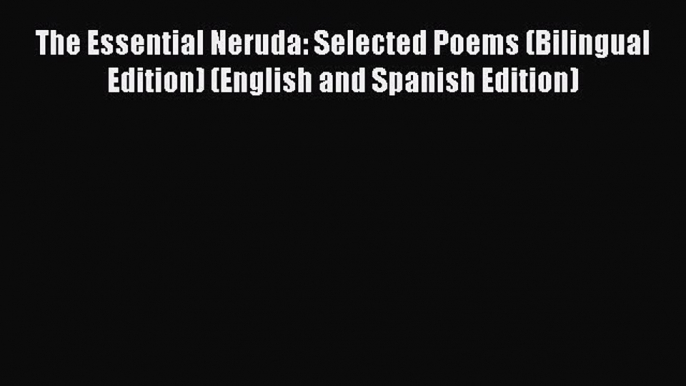 The Essential Neruda: Selected Poems (Bilingual Edition) (English and Spanish Edition)